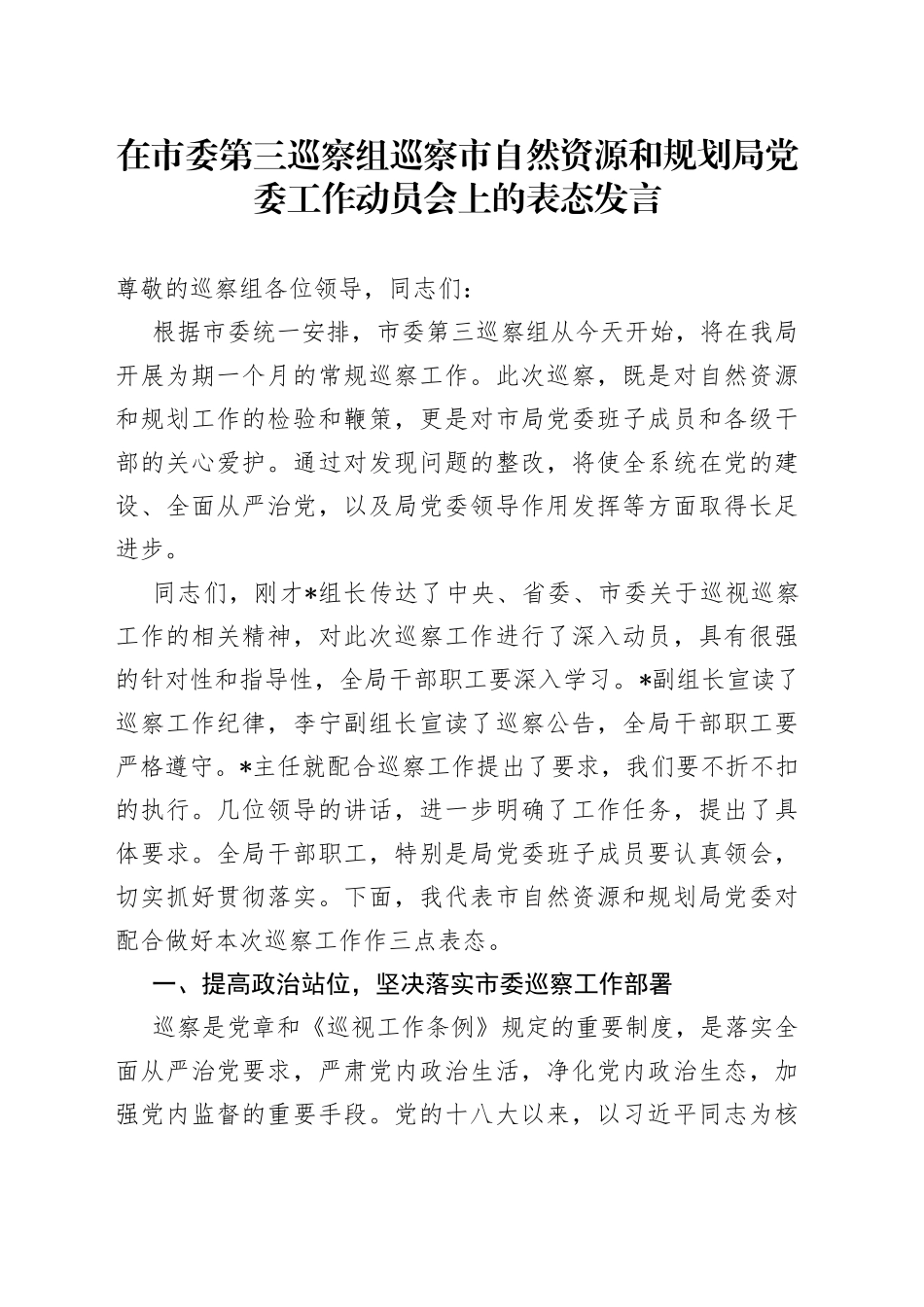 在市委第三巡察组巡察市自然资源和规划局党委工作动员会上的表态发言

尊敬的巡察组各位领导，同志们：

根据市委统一安排，市委第三巡察组从今天开始，将在我局开展为期一个月的常规巡察工作。此次巡察，既是对自然资源和规划工作的检验和鞭策，更是对市局党委班子成员和各级干部的关心爱护。通过对发现问题的整改，将使全系统在党的建设、全面从严治党，以及局党委领导作用发挥等方面取得长足进步。

同志们，刚才*组长传达了中央、省委、市委关于巡视巡察工作的相关精神，对此次巡察工作进行了深入动员，具有很强的针对性和指导性，全局干部职工要深入学习。*副组长宣读了巡察工作纪律，李宁副组长宣读了巡察公告，全局干部职工要严格遵守。*主任就配合巡察工作提出了要求，我们要不折不扣的执行。几位领导的讲话，进一步明确了工作任务，提出了具体要求。全局干部职工，特别是局党委班子成员要认真领会，切实抓好贯彻落实。下面，我代表市自然资源和规划局党委对配合做好本次巡察工作作三点表态。

一、提高政治站位，坚决落实市委巡察工作部署

巡察是党章和《巡视工作条例》规定的重要制度，是落实全面从严治党要求，严肃党内政治生活，净化党内政治生态，加强党内监督的重要手段。党的十八大以来，以习近平同志为核